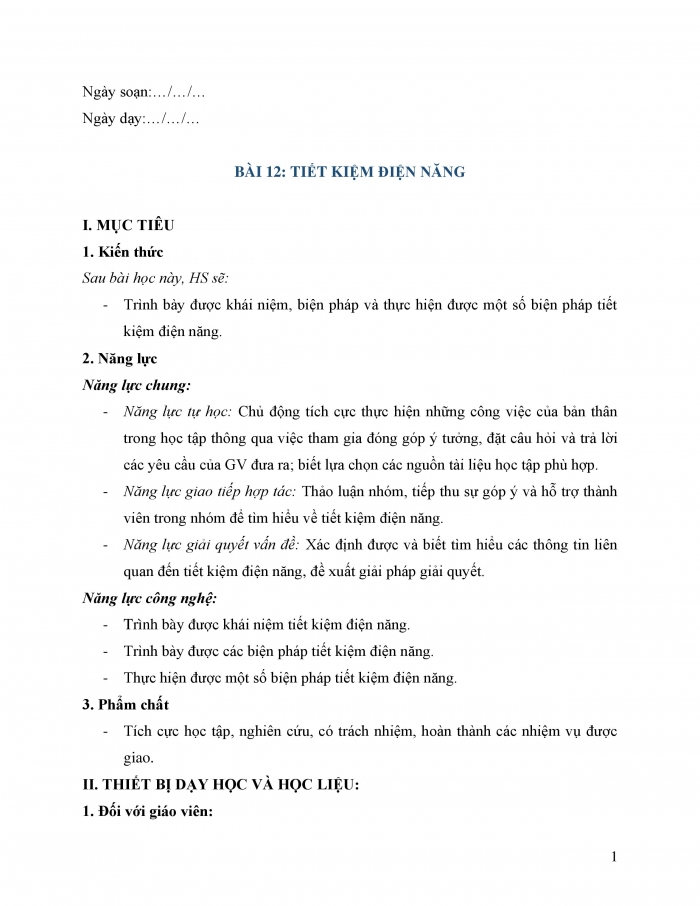 Ngày soạn:…/…/…

Ngày dạy:…/…/…

BÀI 12: TIẾT KIỆM ĐIỆN NĂNG

I. MỤC TIÊU

1. Kiến thức

Sau bài học này, HS sẽ:

- Trình bày được khái niệm, biện pháp và thực hiện được một số biện pháp tiết kiệm điện năng.

2. Năng lực

Năng lực chung:

- Năng lực tự học: Chủ động tích cực thực hiện những công việc của bản thân trong học tập thông qua việc tham gia đóng góp ý tưởng, đặt câu hỏi và trả lời các yêu cầu của GV đưa ra; biết lựa chọn các nguồn tài liệu học tập phù hợp.

- Năng lực giao tiếp hợp tác: Thảo luận nhóm, tiếp thu sự góp ý và hỗ trợ thành viên trong nhóm để tìm hiểu về tiết kiệm điện năng.

- Năng lực giải quyết vấn đề: Xác định được và biết tìm hiểu các thông tin liên quan đến tiết kiệm điện năng, đề xuất giải pháp giải quyết.

Năng lực công nghệ:

- Trình bày được khái niệm tiết kiệm điện năng.

- Trình bày được các biện pháp tiết kiệm điện năng.

- Thực hiện được một số biện pháp tiết kiệm điện năng.

3. Phẩm chất

- Tích cực học tập, nghiên cứu, có trách nhiệm, hoàn thành các nhiệm vụ được giao.

II. THIẾT BỊ DẠY HỌC VÀ HỌC LIỆU:

1. Đối với giáo viên:

1